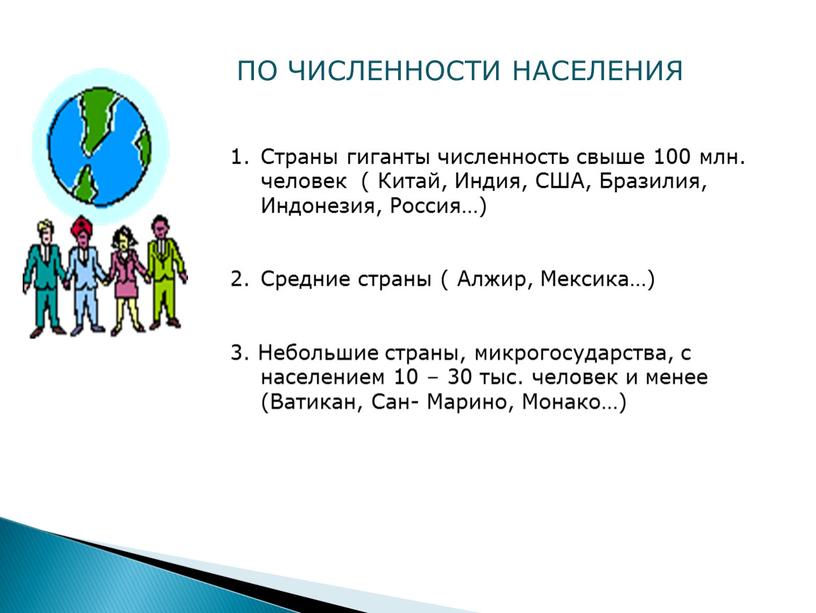 ПО ЧИСЛЕННОСТИ НАСЕЛЕНИЯ

1. Страны гиганты численность свыше 100 млн. человек ( Китай, Индия, США, Бразилия, Индонезия, Россия…)

2. Средние страны ( Алжир, Мексика…)

3. Небольшие страны, микрогосударства, с населением 10 – 30 тыс. человек и менее (Ватикан, Сан- Марино, Монако…)